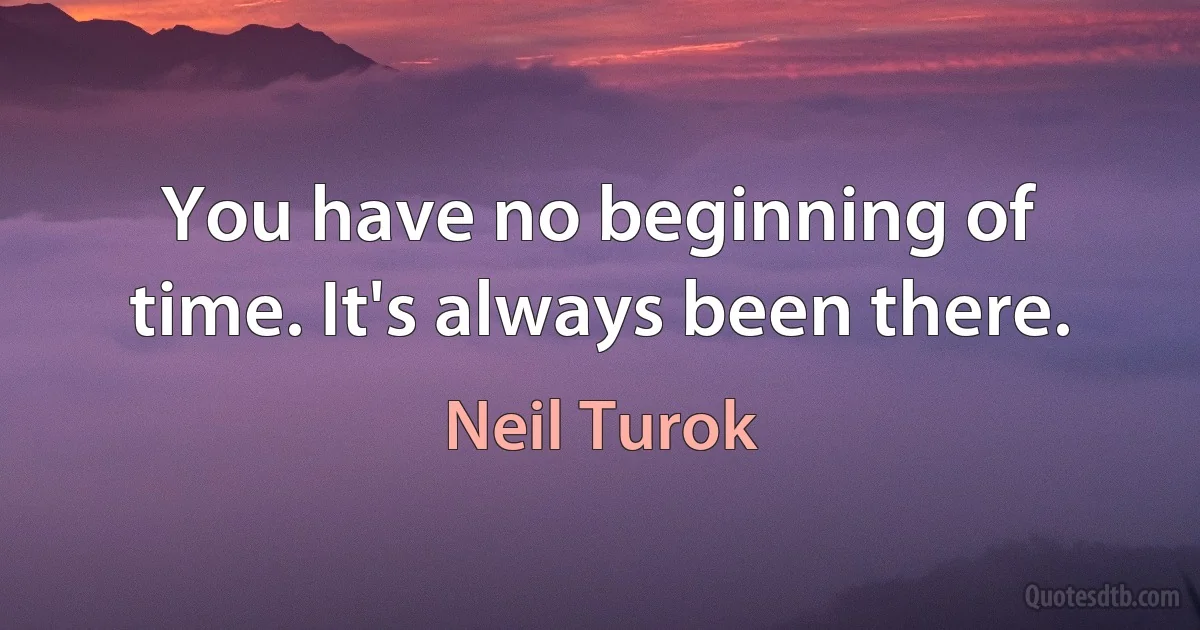 You have no beginning of time. It's always been there.

Neil Turok

Quotesdtb.com